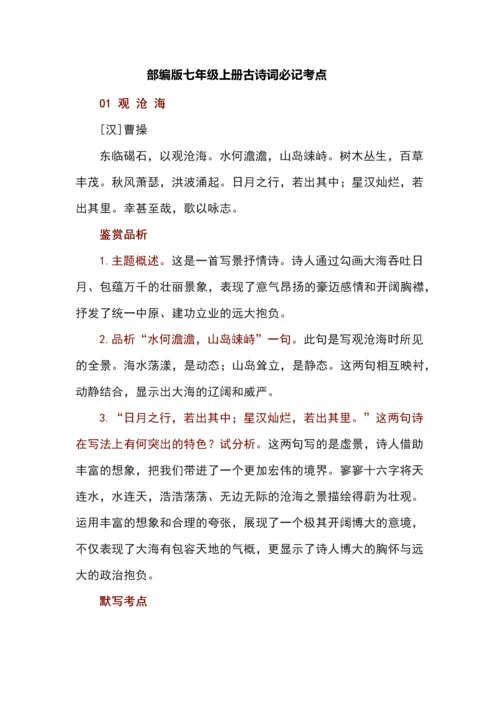 部编版七年级上册古诗词必记考点

01 观 沧 海

[汉]曹操

东临碣石，以观沧海。水何澹澹，山岛竦峙。树木丛生，百草丰茂。秋风萧瑟，洪波涌起。日月之行，若出其中；星汉灿烂，若出其里。幸甚至哉，歌以咏志。

鉴赏品析

1. 主题概述。这是一首写景抒情诗。诗人通过勾画大海吞吐日月、包蕴万千的壮丽景象，表现了意气昂扬的豪迈感情和开阔胸襟，抒发了统一中原、建功立业的远大抱负。

2. 品析“水何澹澹，山岛竦峙”一句。此句是写观沧海时所见的全景。海水荡漾，是动态；山岛耸立，是静态。这两句相互映衬，动静结合，显示出大海的辽阔和威严。

3. “日月之行，若出其中；星汉灿烂，若出其里。”这两句诗在写法上有何突出的特色？试分析。这两句写的是虚景，诗人借助丰富的想象，把我们带进了一个更加宏伟的境界。寥寥十六字将天连水，水连天，浩浩荡荡、无边无际的沧海之景描绘得蔚为壮观。运用丰富的想象和合理的夸张，展现了一个极其开阔博大的意境，不仅表现了大海有包容天地的气概，更显示了诗人博大的胸怀与远大的政治抱负。

默写考点